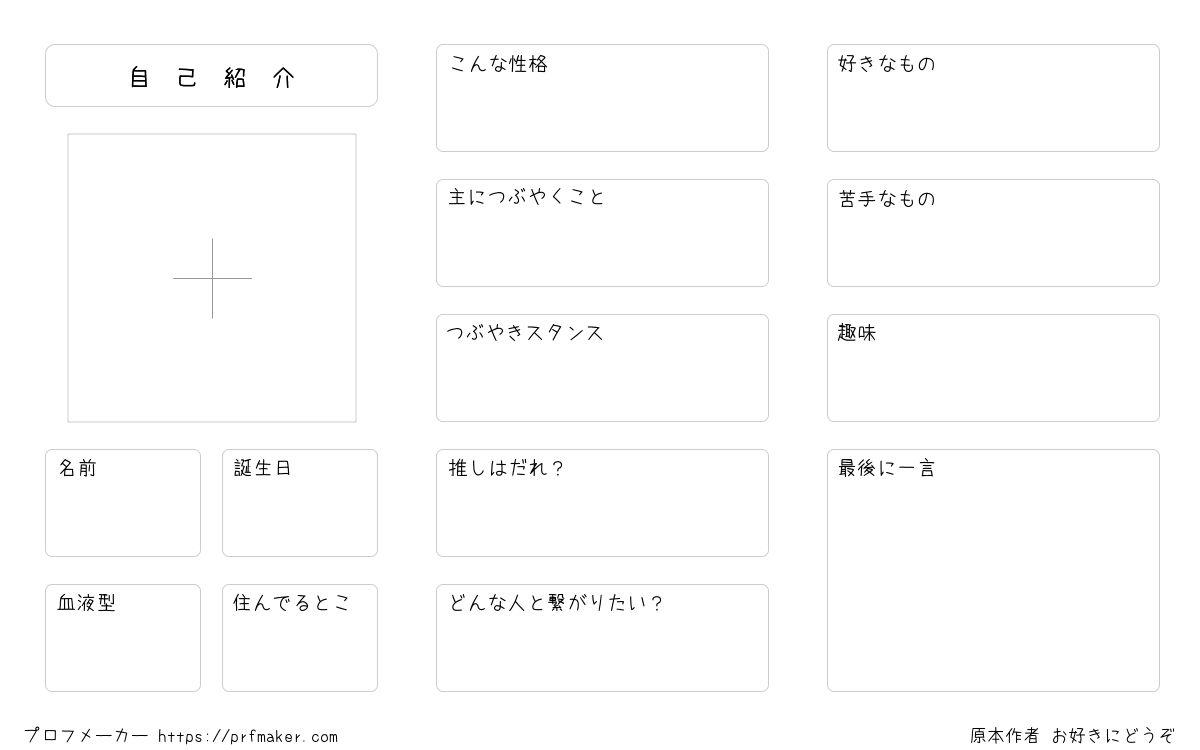 自己紹介

名前

誕生日

血液型

住んでるとこ

こんな性格

主につぶやくこと

つぶやきスタンス

推しはだれ?

どんな人と繋がりたい?

好きなもの

苦手なもの

趣味

最後に一言

プロフメーカー https://prfmaker.com

原本作者 お好きにどうぞ